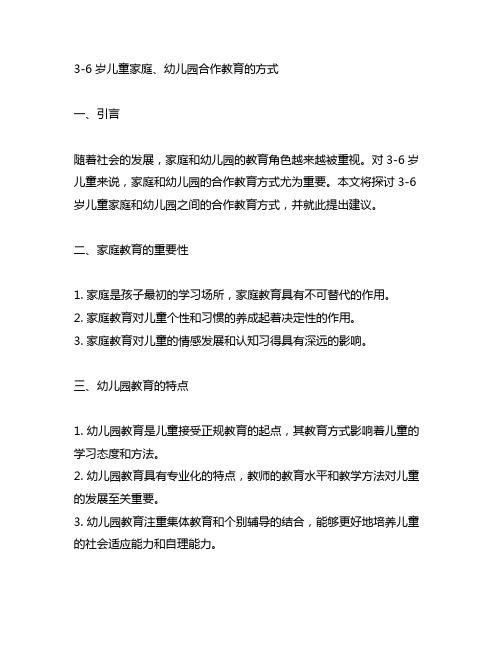 3-6 岁儿童家庭、幼儿园合作教育的方式

一、引言

随着社会的发展，家庭和幼儿园的教育角色越来越被重视。对 3-6 岁儿童来说，家庭和幼儿园的合作教育方式尤为重要。本文将探讨 3-6 岁儿童家庭和幼儿园之间的合作教育方式，并就此提出建议。

二、家庭教育的重要性

1. 家庭是孩子最初的学习场所，家庭教育具有不可替代的作用。
2. 家庭教育对儿童个性和习惯的养成起着决定性的作用。
3. 家庭教育对儿童的情感发展和认知习得具有深远的影响。

三、幼儿园教育的特点

1. 幼儿园教育是儿童接受正规教育的起点，其教育方式影响着儿童的学习态度和方法。
2. 幼儿园教育具有专业化的特点，教师的教育水平和教学方法对儿童的发展至关重要。
3. 幼儿园教育注重集体教育和个别辅导的结合，能够更好地培养儿童的社会适应能力和自理能力。